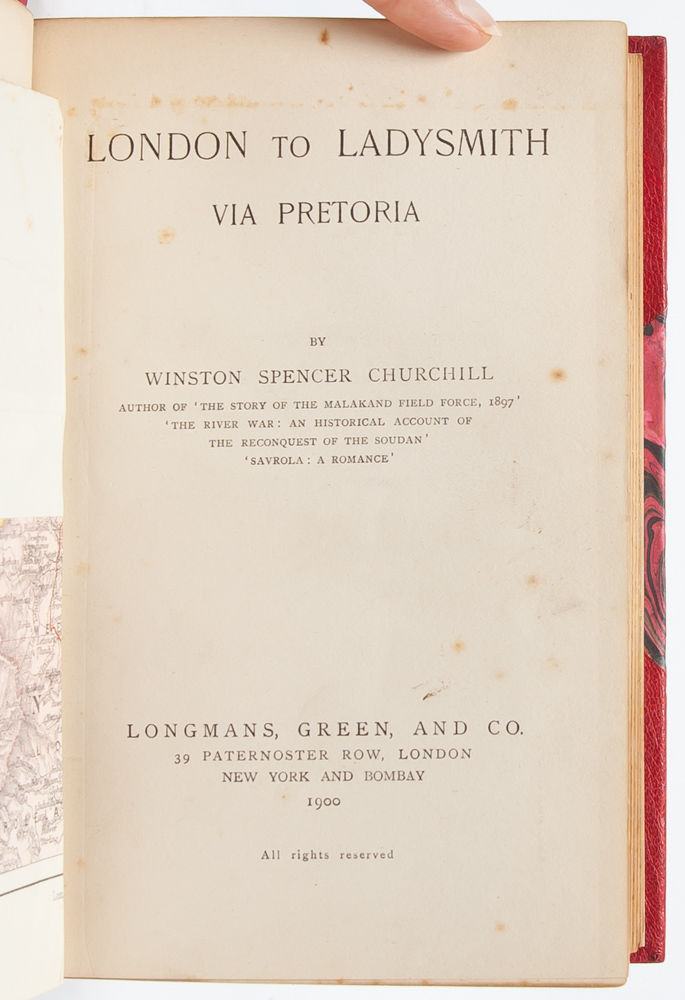 LONDON TO LADYSMITH

VIA PRETORIA

BY

WINSTON SPENCER CHURCHILL

AUTHOR OF 'THE STORY OF THE MALAKAND FIELD FORCE, 1897'
'THE RIVER WAR: AN HISTORICAL ACCOUNT OF
THE RECONQUEST OF THE SOUDAN'
'SAVROLA: A ROMANCE'

LONGMANS, GREEN, AND CO.
39 PATERNOSTER ROW, LONDON
NEW YORK AND BOMBAY
1900

All rights reserved